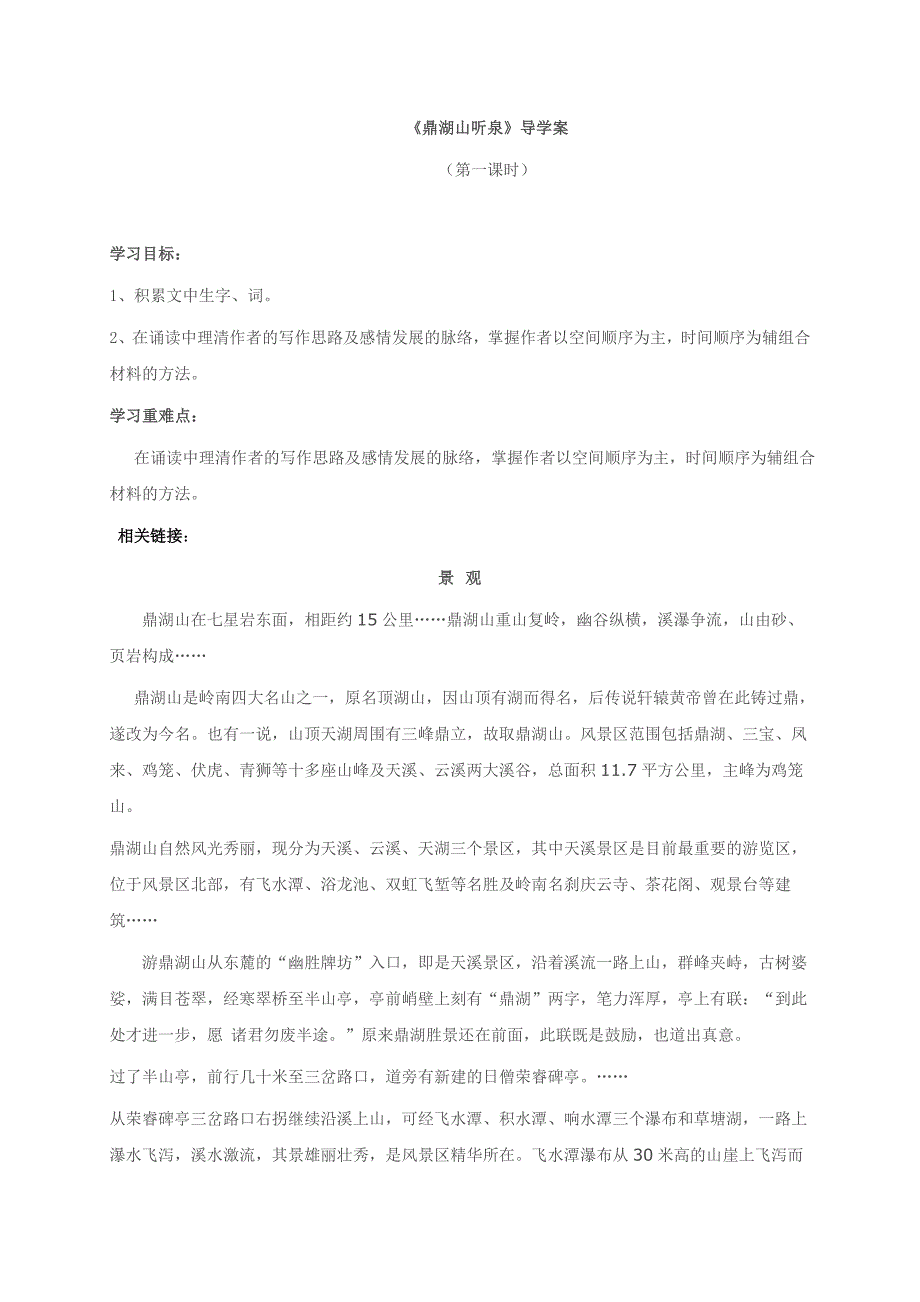 《鼎湖山听泉》导学案

（第一课时）

学习目标：

1、积累文中生字、词。

2、在诵读中理清作者的写作思路及感情发展的脉络，掌握作者以空间顺序为主，时间顺序为辅组合材料的方法。

学习重难点：

在诵读中理清作者的写作思路及感情发展的脉络，掌握作者以空间顺序为主，时间顺序为辅组合材料的方法。

相关链接：

景 观

鼎湖山在七星岩东面，相距约 15 公里……鼎湖山重山复岭，幽谷纵横，溪瀑争流，山由砂、页岩构成……

鼎湖山是岭南四大名山之一，原名顶湖山，因山顶有湖而得名，后传说轩辕黄帝曾在此铸过鼎，遂改为今名。也有一说，山顶天湖周围有三峰鼎立，故取鼎湖山。风景区范围包括鼎湖、三宝、凤来、鸡笼、伏虎、青狮等十多座山峰及天溪、云溪两大溪谷，总面积 11.7 平方公里，主峰为鸡笼山。

鼎湖山自然风光秀丽，现分为天溪、云溪、天湖三个景区，其中天溪景区是目前最重要的游览区，位于风景区北部，有飞水潭、浴龙池、双虹飞堑等名胜及岭南名刹庆云寺、茶花阁、观景台等建筑……

游鼎湖山从东麓的“幽胜牌坊”入口，即是天溪景区，沿着溪流一路上山，群峰夹峙，古树婆娑，满目苍翠，经寒翠桥至半山亭，亭前峭壁上刻有“鼎湖”两字，笔力浑厚，亭上有联：“到此处才进一步，愿 诸君勿废半途。”原来鼎湖胜景还在前面，此联既是鼓励，也道出真意。

过了半山亭，前行几十米至三岔路口，道旁有新建的日僧荣睿碑亭。……

从荣睿碑亭三岔路口右拐继续沿溪上山，可经飞水潭、积水潭、响水潭三个瀑布和草塘湖，一路上瀑水飞泻，溪水激流，其景雄丽壮秀，是风景区精华所在。飞水潭瀑布从 30 米高的山崖上飞泻而